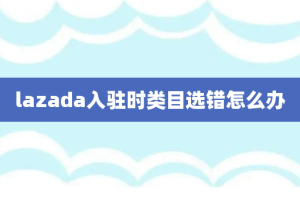 lazada入驻时类目选错怎么办